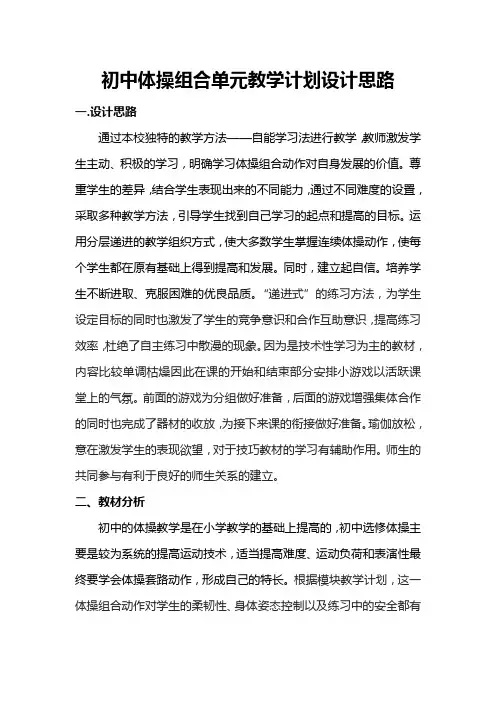 初中体操组合单元教学计划设计思路

一.设计思路

通过本校独特的教学方法——自能学习法进行教学,教师激发学生主动、积极的学习,明确学习体操组合动作对自身发展的价值。尊重学生的差异,结合学生表现出来的不同能力,通过不同难度的设置,采取多种教学方法,引导学生找到自己学习的起点和提高的目标。运用分层递进的教学组织方式,使大多数学生掌握连续体操动作,使每个学生都在原有基础上得到提高和发展。同时,建立起自信。培养学生不断进取、克服困难的优良品质。“递进式”的练习方法,为学生设定目标的同时也激发了学生的竞争意识和合作互助意识,提高练习效率,杜绝了自主练习中散漫的现象。因为是技术性学习为主的教材,内容比较单调枯燥因此在课的开始和结束部分安排小游戏以活跃课堂上的气氛。前面的游戏为分组做好准备,后面的游戏增强集体合作的同时也完成了器材的收放,为接下来课的衔接做好准备。瑜伽放松,意在激发学生的表现欲望,对于技巧教材的学习有辅助作用。师生的共同参与有利于良好的师生关系的建立。

二、教材分析

初中的体操教学是在小学教学的基础上提高的,初中选修体操主要是较为系统的提高运动技术,适当提高难度、运动负荷和表演性最终要学会体操套路动作,形成自己的特长。根据模块教学计划,这一体操组合动作对学生的柔韧性、身体姿态控制以及练习中的安全都有